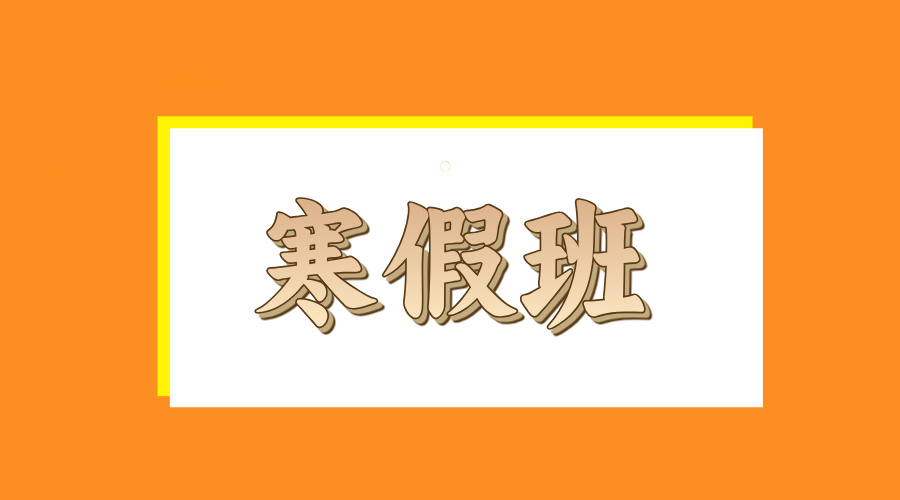 寒假班